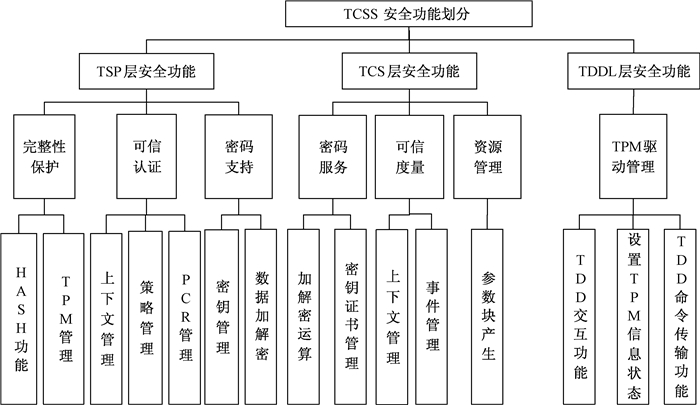 TCSS 安全功能划分

TSP层安全功能

TCS层安全功能

TDDL层安全功能

完整性保护

可信认证

密码支持

密码服务

可信度量

资源管理

TPM驱动管理

HASH功能

TPM管理

上下文管理

策略管理

PCR管理

密钥管理

数据加解密

加解密运算

密钥证书管理

上下文管理

事件管理

参数块产生

TDD交互功能

设置TPM信息状态

TDD命令传输功能